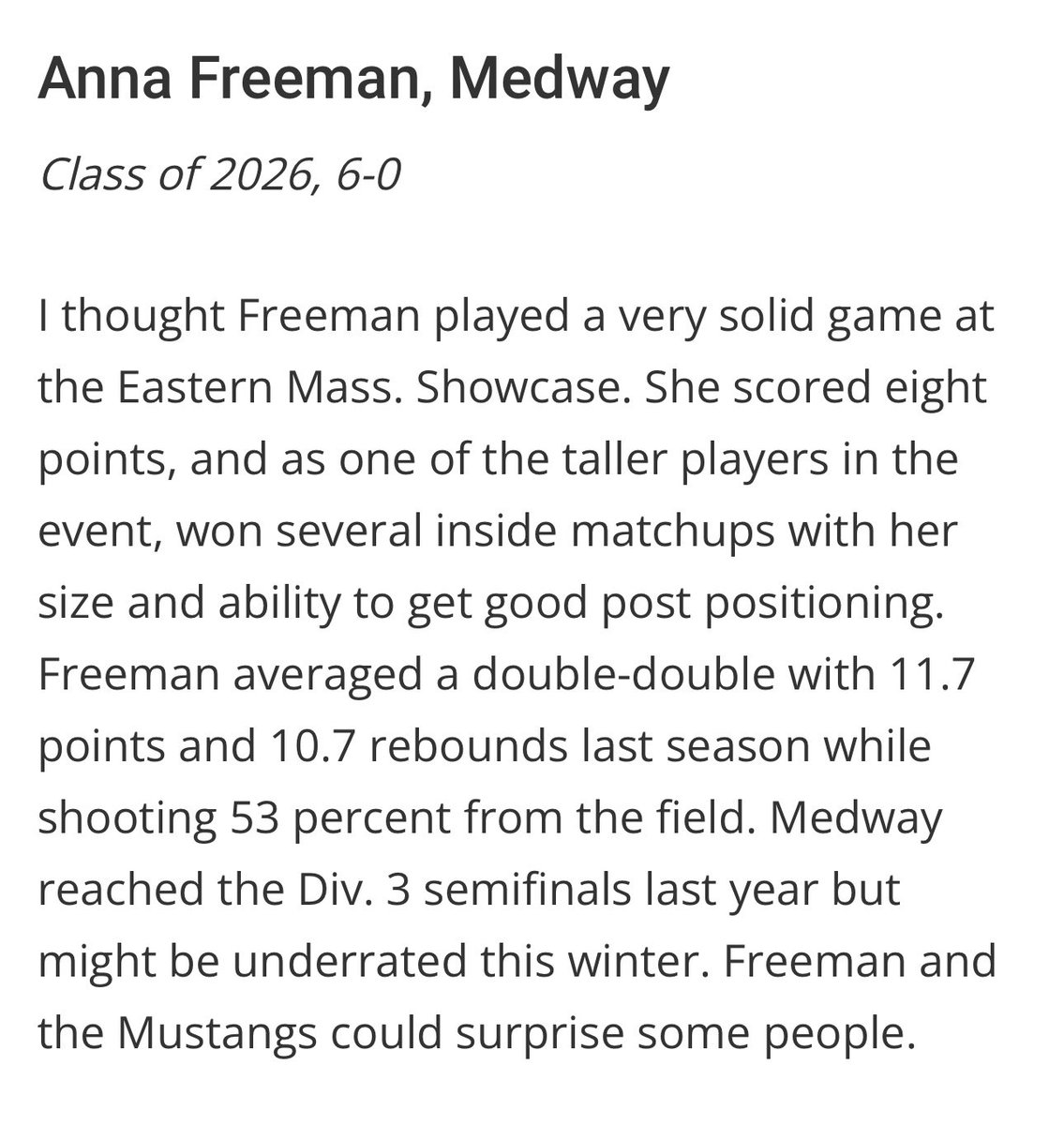 Anna Freeman, Medway

Class of 2026, 6-0

I thought Freeman played a very solid game at the Eastern Mass. Showcase. She scored eight points, and as one of the taller players in the event, won several inside matchups with her size and ability to get good post positioning. Freeman averaged a double-double with 11.7 points and 10.7 rebounds last season while shooting 53 percent from the field. Medway reached the Div. 3 semifinals last year but might be underrated this winter. Freeman and the Mustangs could surprise some people.